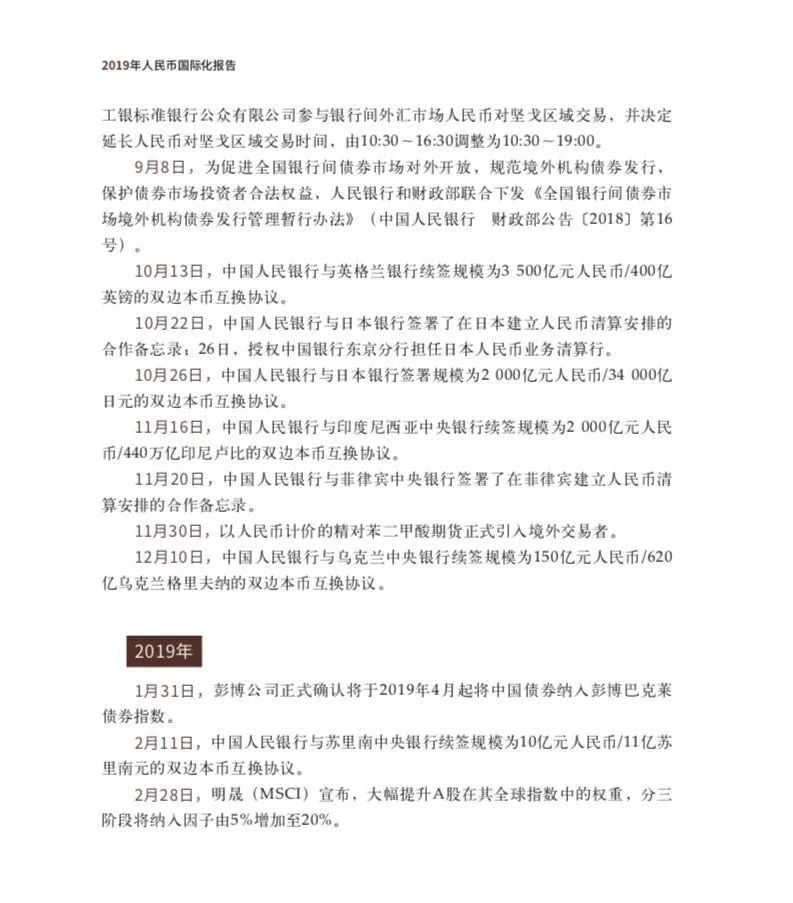 2019年人民币国际化报告

工银标准银行公众有限公司参与银行间外汇市场人民币对坚戈区域交易，并决定延长人民币对坚戈区域交易时间，由10:30～16:30调整为10:30～19:00。

9月8日，为促进全国银行间债券市场对外开放，规范境外机构债券发行，保护债券市场投资者合法权益，人民银行和财政部联合下发《全国银行间债券市场境外机构债券发行管理暂行办法》（中国人民银行　财政部公告〔2018〕第16号）。

10月13日，中国人民银行与英格兰银行续签规模为3 500亿元人民币/400亿英镑的双边本币互换协议。

10月22日，中国人民银行与日本银行签署了在日本建立人民币清算安排的合作备忘录；26日，授权中国银行东京分行担任日本人民币业务清算行。

10月26日，中国人民银行与日本银行签署规模为2 000亿元人民币/34 000亿日元的双边本币互换协议。

11月16日，中国人民银行与印度尼西亚中央银行续签规模为2 000亿元人民币/440万亿印尼卢比的双边本币互换协议。

11月20日，中国人民银行与菲律宾中央银行签署了在菲律宾建立人民币清算安排的合作备忘录。

11月30日，以人民币计价的精对苯二甲酸期货正式引入境外交易者。

12月10日，中国人民银行与乌克兰中央银行续签规模为150亿元人民币/620亿乌克兰格里夫纳的双边本币互换协议。

2019年

1月31日，彭博公司正式确认将于2019年4月起将中国债券纳入彭博巴克莱债券指数。

2月11日，中国人民银行与苏里南中央银行续签规模为10亿元人民币/11亿苏里南元的双边本币互换协议。

2月28日，明晟（MSCI）宣布，大幅提升A股在其全球指数中的权重，分三阶段将纳入因子由5%增加至20%。